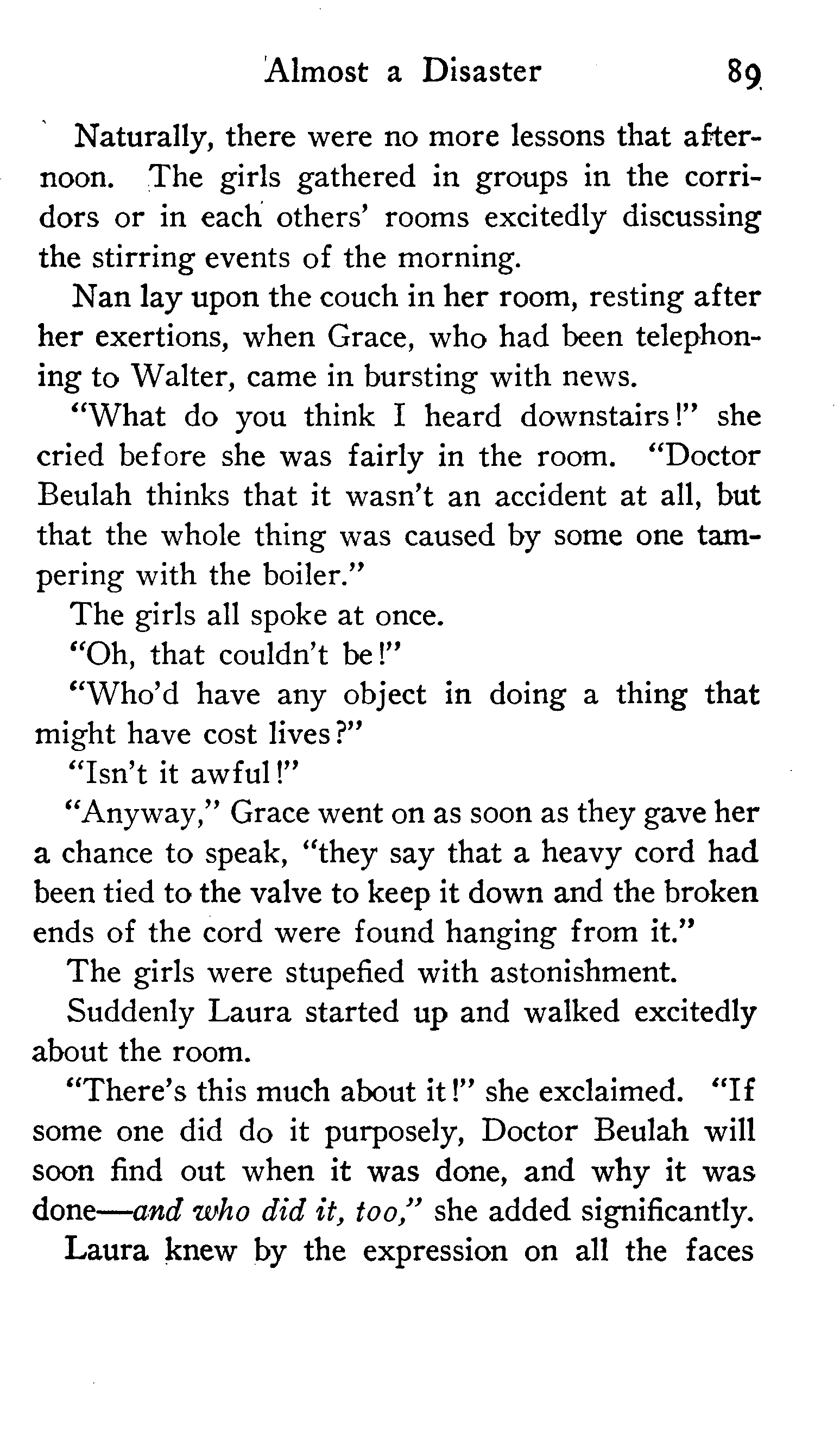 Almost a Disaster 89

Naturally, there were no more lessons that afternoon. The girls gathered in groups in the corridors or in each others' rooms excitedly discussing the stirring events of the morning.

Nan lay upon the couch in her room, resting after her exertions, when Grace, who had been telephoning to Walter, came in bursting with news.

"What do you think I heard downstairs!" she cried before she was fairly in the room. "Doctor Beulah thinks that it wasn't an accident at all, but that the whole thing was caused by some one tampering with the boiler."

The girls all spoke at once.

"Oh, that couldn't be!"

"Who'd have any object in doing a thing that might have cost lives?"

"Isn't it awful!"

"Anyway," Grace went on as soon as they gave her a chance to speak, "they say that a heavy cord had been tied to the valve to keep it down and the broken ends of the cord were found hanging from it."

The girls were stupefied with astonishment.

Suddenly Laura started up and walked excitedly about the room.

"There's this much about it!" she exclaimed. "If some one did do it purposely, Doctor Beulah will soon find out when it was done, and why it was done—and who did it, too," she added significantly.

Laura knew by the expression on all the faces